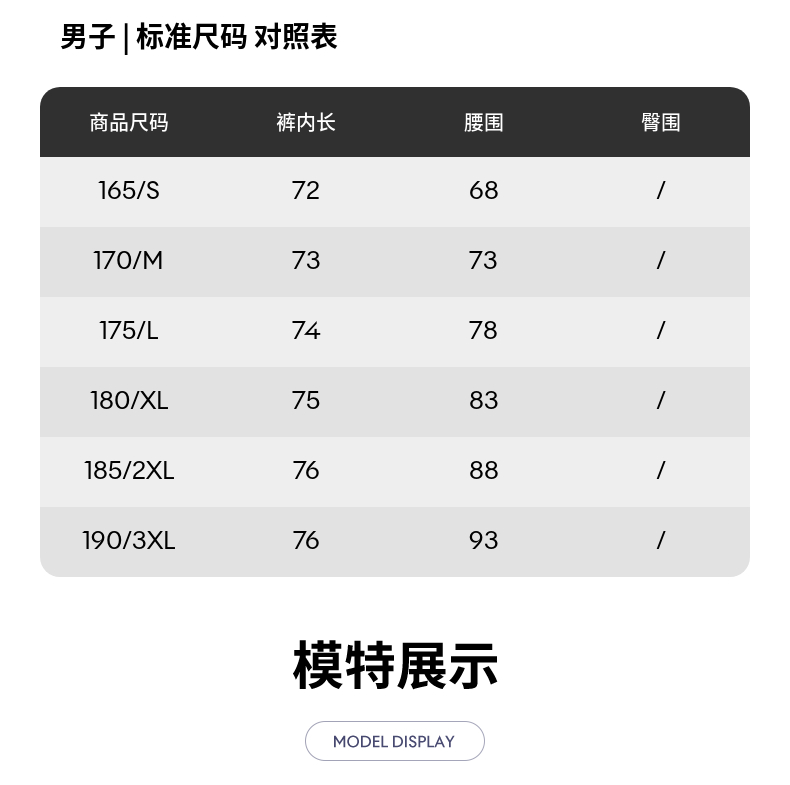 男子 | 标准尺码 对照表

| 商品尺码 | 裤内长 | 腰围 | 臀围 |
|---|---|---|---|
| 165/S | 72 | 68 | / |
| 170/M | 73 | 73 | / |
| 175/L | 74 | 78 | / |
| 180/XL | 75 | 83 | / |
| 185/2XL | 76 | 88 | / |
| 190/3XL | 76 | 93 | / |

模特展示

MODEL DISPLAY